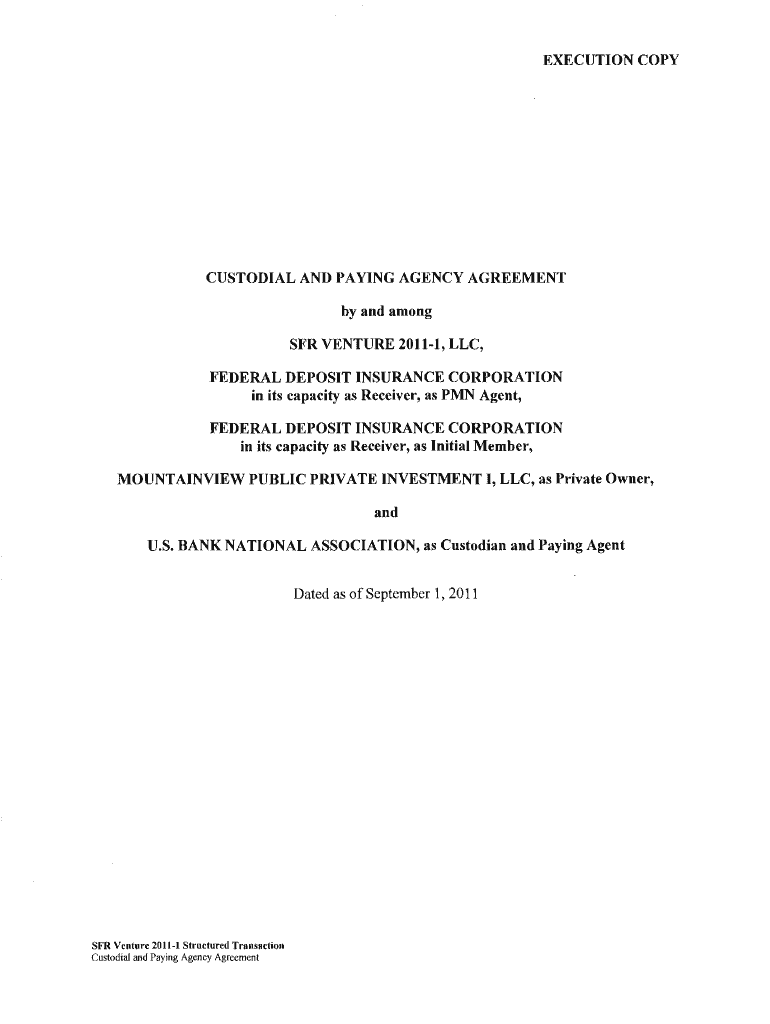 EXECUTION COPY

CUSTODIAL AND PAYING AGENCY AGREEMENT

by and among

SFR VENTURE 2011-1, LLC,

FEDERAL DEPOSIT INSURANCE CORPORATION
in its capacity as Receiver, as PMN Agent,

FEDERAL DEPOSIT INSURANCE CORPORATION
in its capacity as Receiver, as Initial Member,

MOUNTAINVIEW PUBLIC PRIVATE INVESTMENT I, LLC, as Private Owner,

and

U.S. BANK NATIONAL ASSOCIATION, as Custodian and Paying Agent

Dated as of September 1, 2011

SFR Venture 2011-1 Structured Transaction
Custodial and Paying Agency Agreement